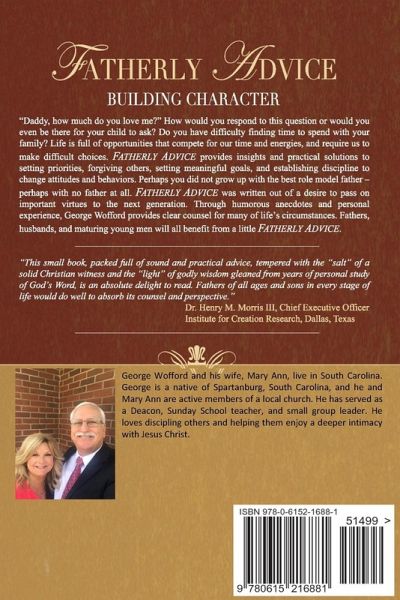 FATHERLY ADVICE

BUILDING CHARACTER

"Daddy, how much do you love me?" How would you respond to this question or would you even be there for your child to ask? Do you have difficulty finding time to spend with your family? Life is full of opportunities that compete for our time and energies, and require us to make difficult choices. FATHERLY ADVICE provides insights and practical solutions to setting priorities, forgiving others, setting meaningful goals, and establishing discipline to change attitudes and behaviors. Perhaps you did not grow up with the best role model father – perhaps with no father at all. FATHERLY ADVICE was written out of a desire to pass on important virtues to the next generation. Through humorous anecdotes and personal experience, George Wofford provides clear counsel for many of life's circumstances. Fathers, husbands, and maturing young men will all benefit from a little FATHERLY ADVICE.

"This small book, packed full of sound and practical advice, tempered with the "salt" of a solid Christian witness and the "light" of godly wisdom gleaned from years of personal study of God's Word, is an absolute delight to read. Fathers of all ages and sons in every stage of life would do well to absorb its counsel and perspective."
Dr. Henry M. Morris III, Chief Executive Officer
Institute for Creation Research, Dallas, Texas

George Wofford and his wife, Mary Ann, live in South Carolina. George is a native of Spartanburg, South Carolina, and he and Mary Ann are active members of a local church. He has served as a Deacon, Sunday School teacher, and small group leader. He loves discipling others and helping them enjoy a deeper intimacy with Jesus Christ.

ISBN 978-0-6152-1688-1

51499 >

9 780615 216881